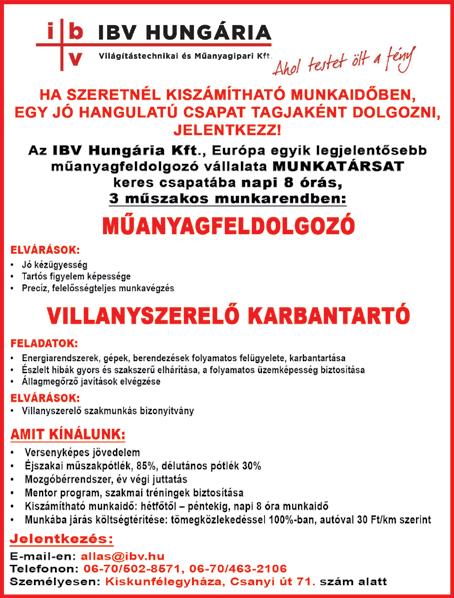 i b v IBV HUNGÁRIA

Világítástechnikai és Műanyagipari Kft.

Ahol testet ölt a fény

HA SZERETNÉL KISZÁMÍTHATÓ MUNKAIDŐBEN, EGY JÓ HANGULATÚ CSAPAT TAGJAKÉNT DOLGOZNI, JELENTKEZZ!

Az IBV Hungária Kft., Európa egyik legjelentősebb műanyagfeldolgozó vállalata MUNKATÁRSAT keres csapatába napi 8 órás, 3 műszakos munkarendben:

MŰANYAGFELDOLGOZÓ

ELVÁRÁSOK:
• Jó kézügyesség
• Tartós figyelem képessége
• Precíz, felelősségteljes munkavégzés

VILLANYSZERELŐ KARBANTARTÓ

FELADATOK:
• Energiarendszerek, gépek, berendezések folyamatos felügyelete, karbantartása
• Észlelt hibák gyors és szakszerű elhárítása, a folyamatos üzemképesség biztosítása
• Állagmegőrző javítások elvégzése

ELVÁRÁSOK:
• Villanyszerelő szakmunkás bizonyítvány

AMIT KÍNÁLUNK:
• Versenyképes jövedelem
• Éjszakai műszakpótlék, 85%, délutános pótlék 30%
• Mozgóbérrendszer, év végi juttatás
• Mentor program, szakmai tréningek biztosítása
• Kiszámítható munkaidő: hétfőtől – péntekig, napi 8 óra munkaidő
• Munkába járás költségtérítése: tömegközlekedéssel 100%-ban, autóval 30 Ft/km szerint

Jelentkezés:
E-mail-en: allas@ibv.hu
Telefonon: 06-70/502-8571, 06-70/463-2106
Személyesen: Kiskunfélegyháza, Csanyi út 71. szám alatt